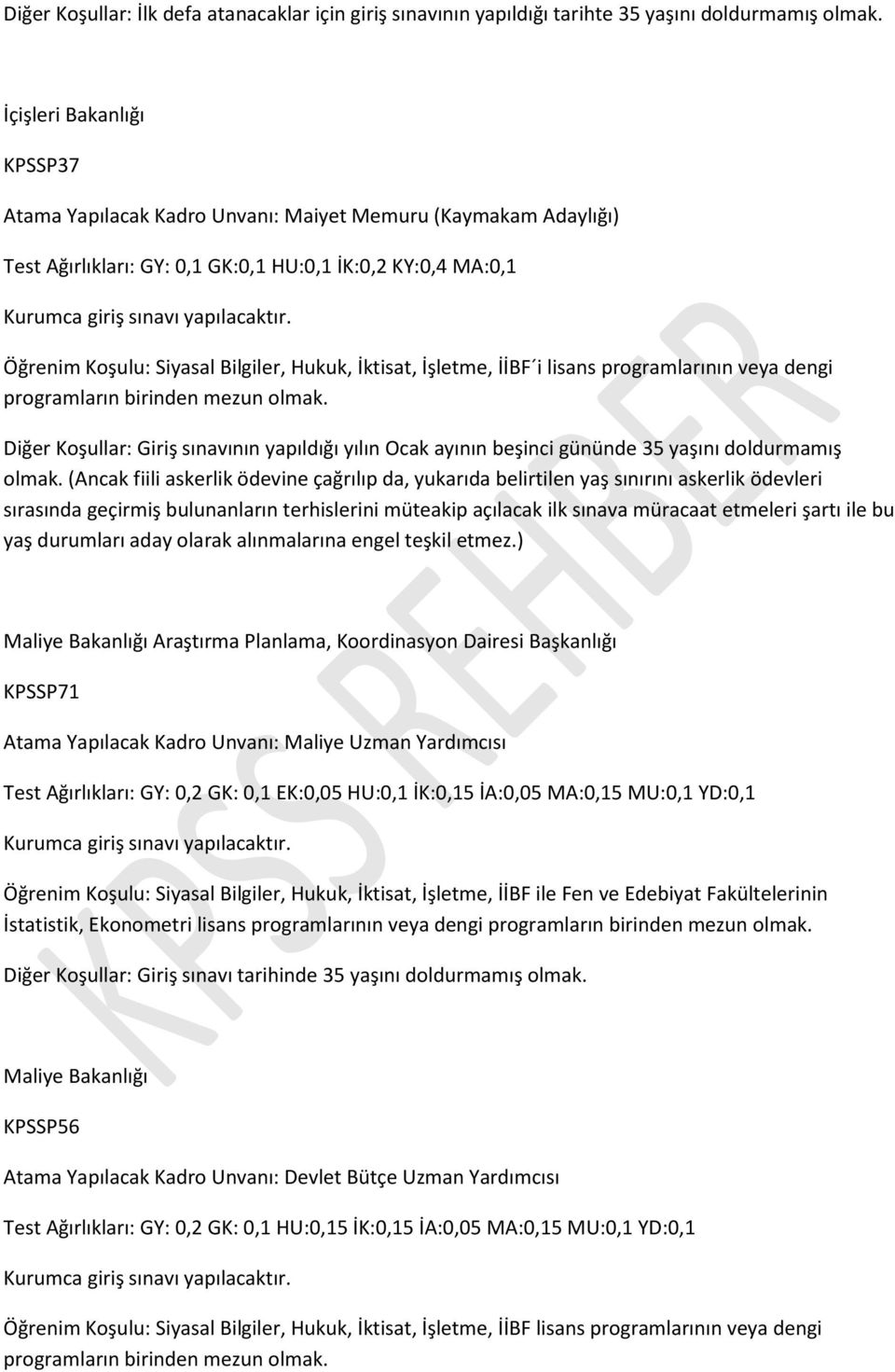 Diğer Koşullar: İlk defa atanacaklar için giriş sınavının yapıldığı tarihte 35 yaşını doldurmamış olmak.

İçişleri Bakanlığı

KPSSP37

Atama Yapılacak Kadro Unvanı: Maiyet Memuru (Kaymakam Adaylığı)

Test Ağırlıkları: GY: 0,1 GK:0,1 HU:0,1 İK:0,2 KY:0,4 MA:0,1

Kurumca giriş sınavı yapılacaktır.

Öğrenim Koşulu: Siyasal Bilgiler, Hukuk, İktisat, İşletme, İİBF´i lisans programlarının veya dengi programların birinden mezun olmak.

Diğer Koşullar: Giriş sınavının yapıldığı yılın Ocak ayının beşinci gününde 35 yaşını doldurmamış olmak. (Ancak fiili askerlik ödevine çağrılıp da, yukarıda belirtilen yaş sınırını askerlik ödevleri sırasında geçirmiş bulunanların terhislerini müteakip açılacak ilk sınava müracaat etmeleri şartı ile bu yaş durumları aday olarak alınmalarına engel teşkil etmez.)

Maliye Bakanlığı Araştırma Planlama, Koordinasyon Dairesi Başkanlığı

KPSSP71

Atama Yapılacak Kadro Unvanı: Maliye Uzman Yardımcısı

Test Ağırlıkları: GY: 0,2 GK: 0,1 EK:0,05 HU:0,1 İK:0,15 İA:0,05 MA:0,15 MU:0,1 YD:0,1

Kurumca giriş sınavı yapılacaktır.

Öğrenim Koşulu: Siyasal Bilgiler, Hukuk, İktisat, İşletme, İİBF ile Fen ve Edebiyat Fakültelerinin İstatistik, Ekonometri lisans programlarının veya dengi programların birinden mezun olmak.

Diğer Koşullar: Giriş sınavı tarihinde 35 yaşını doldurmamış olmak.

Maliye Bakanlığı

KPSSP56

Atama Yapılacak Kadro Unvanı: Devlet Bütçe Uzman Yardımcısı

Test Ağırlıkları: GY: 0,2 GK: 0,1 HU:0,15 İK:0,15 İA:0,05 MA:0,15 MU:0,1 YD:0,1

Kurumca giriş sınavı yapılacaktır.

Öğrenim Koşulu: Siyasal Bilgiler, Hukuk, İktisat, İşletme, İİBF lisans programlarının veya dengi programların birinden mezun olmak.

KPSS REHBER